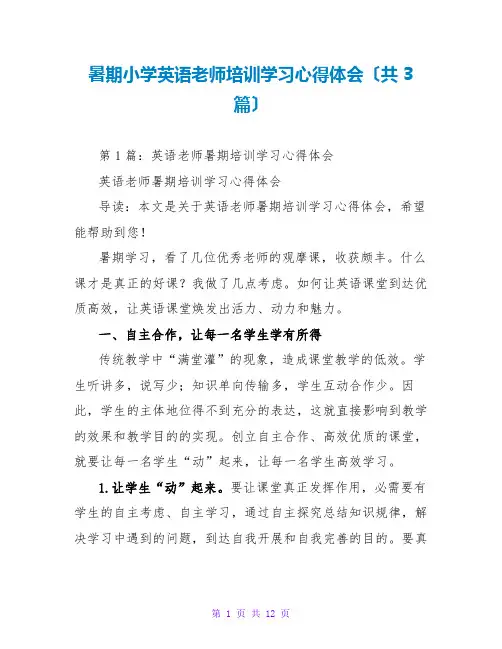 暑期小学英语老师培训学习心得体会〔共 3 篇〕

第 1 篇：英语老师暑期培训学习心得体会

英语老师暑期培训学习心得体会

导读：本文是关于英语老师暑期培训学习心得体会，希望能帮助到您！

暑期学习，看了几位优秀老师的观摩课，收获颇丰。什么课才是真正的好课？我做了几点考虑。如何让英语课堂到达优质高效，让英语课堂焕发出活力、动力和魅力。

一、自主合作，让每一名学生学有所得

传统教学中“满堂灌”的现象，造成课堂教学的低效。学生听讲多，说写少；知识单向传输多，学生互动合作少。因此，学生的主体地位得不到充分的表达，这就直接影响到教学的效果和教学目的的实现。创立自主合作、高效优质的课堂，就要让每一名学生“动”起来，让每一名学生高效学习。

1.让学生“动”起来。要让课堂真正发挥作用，必需要有学生的自主考虑、自主学习，通过自主探究总结知识规律，解决学习中遇到的问题，到达自我开展和自我完善的目的。要真

第 1 页 共 12 页